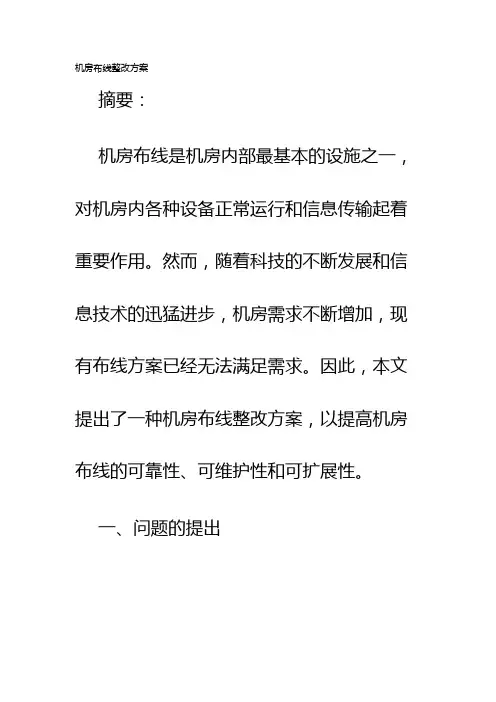 机房布线整改方案

摘要：

机房布线是机房内部最基本的设施之一，对机房内各种设备正常运行和信息传输起着重要作用。然而，随着科技的不断发展和信息技术的迅猛进步，机房需求不断增加，现有布线方案已经无法满足需求。因此，本文提出了一种机房布线整改方案，以提高机房布线的可靠性、可维护性和可扩展性。

一、问题的提出